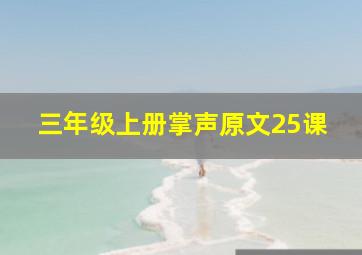 三年级上册掌声原文25课